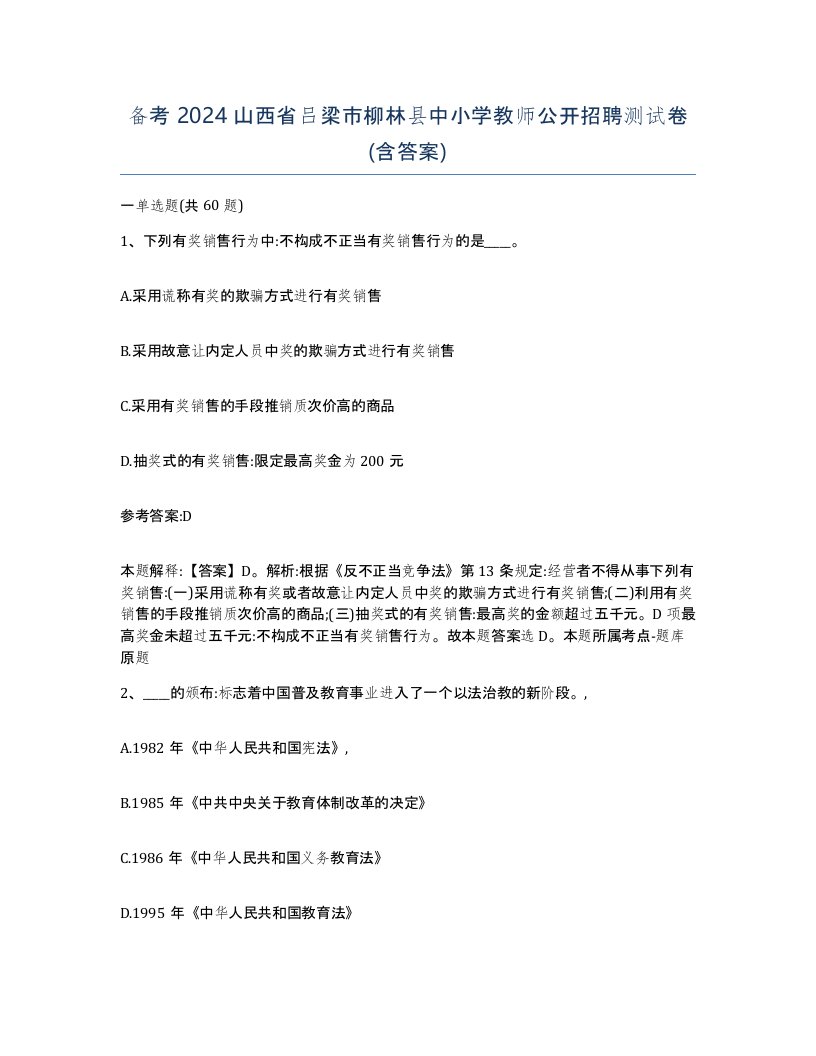 备考 2024 山西省吕梁市柳林县中小学教师公开招聘测试卷(含答案)

一单选题(共 60 题)

1、下列有奖销售行为中:不构成不正当有奖销售行为的是____。

A.采用谎称有奖的欺骗方式进行有奖销售

B.采用故意让内定人员中奖的欺骗方式进行有奖销售

C.采用有奖销售的手段推销质次价高的商品

D.抽奖式的有奖销售:限定最高奖金为 200 元

参考答案:D

本题解释:【答案】D。解析:根据《反不正当竞争法》第 13 条规定:经营者不得从事下列有奖销售:(一)采用谎称有奖或者故意让内定人员中奖的欺骗方式进行有奖销售;(二)利用有奖销售的手段推销质次价高的商品;(三)抽奖式的有奖销售:最高奖的金额超过五千元。D 项最高奖金未超过五千元:不构成不正当有奖销售行为。故本题答案选 D。本题所属考点-题库原题

2、____的颁布:标志着中国普及教育事业进入了一个以法治教的新阶段。,

A.1982 年《中华人民共和国宪法》,

B.1985 年《中共中央关于教育体制改革的决定》

C.1986 年《中华人民共和国义务教育法》

D.1995 年《中华人民共和国教育法》